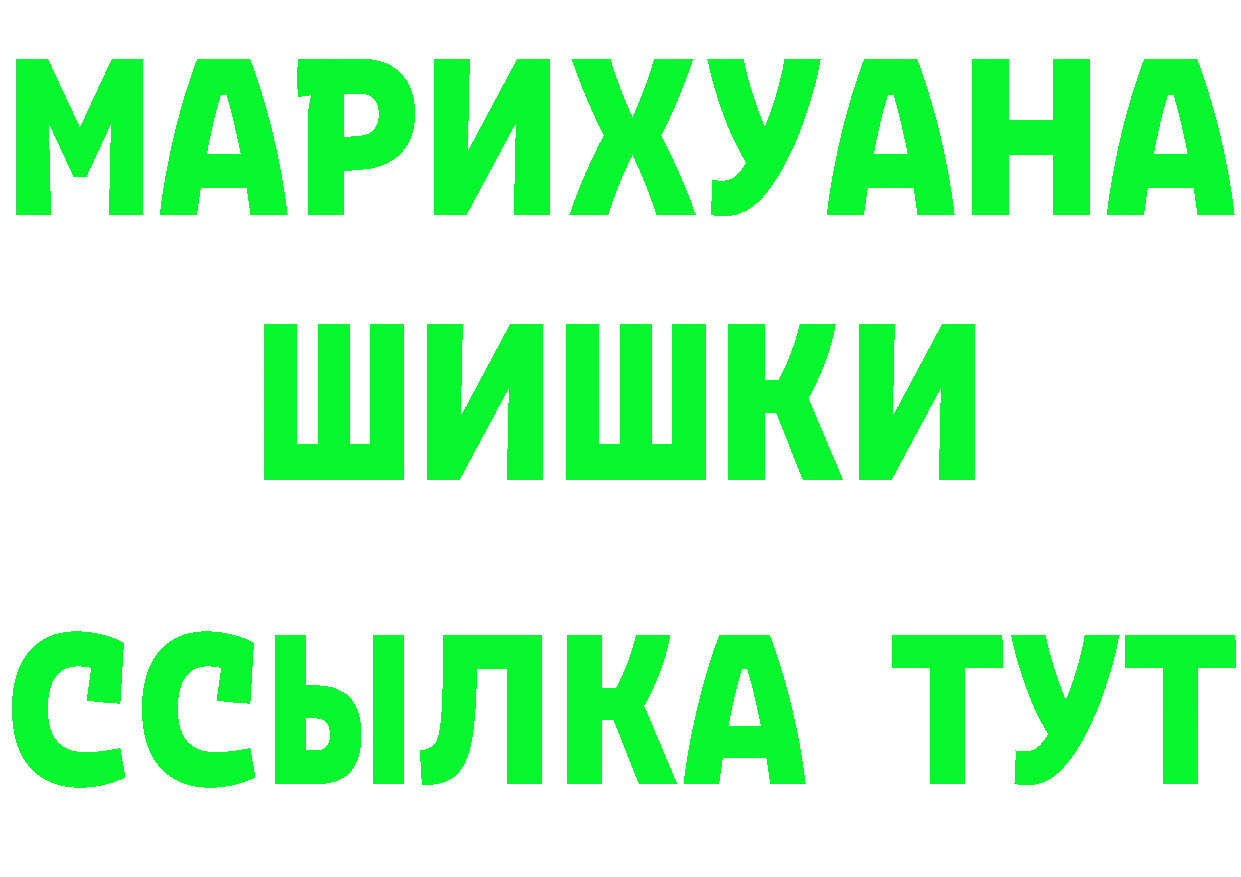 МАРИХУАНА
ШИШКИ
ССЫЛКА ТУТ